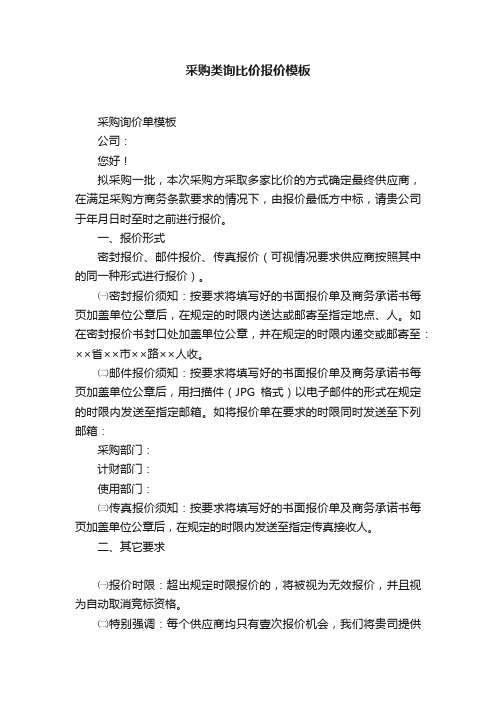 采购类询比价报价模板

采购询价单模板

公司：

您好！

拟采购一批，本次采购方采取多家比价的方式确定最终供应商，在满足采购方商务条款要求的情况下，由报价最低方中标，请贵公司于年月日时至时之前进行报价。

一、报价形式

密封报价、邮件报价、传真报价（可视情况要求供应商按照其中的同一种形式进行报价）。

㈠密封报价须知：按要求将填写好的书面报价单及商务承诺书每页加盖单位公章后，在规定的时限内送达或邮寄至指定地点、人。如在密封报价书封口处加盖单位公章，并在规定的时限内递交或邮寄至：××省××市××路××人收。

㈡邮件报价须知：按要求将填写好的书面报价单及商务承诺书每页加盖单位公章后，用扫描件（JPG 格式）以电子邮件的形式在规定的时限内发送至指定邮箱。如将报价单在要求的时限同时发送至下列邮箱：

采购部门：

计财部门：

使用部门：

㈢传真报价须知：按要求将填写好的书面报价单及商务承诺书每页加盖单位公章后，在规定的时限内发送至指定传真接收人。

二、其它要求

㈠报价时限：超出规定时限报价的，将被视为无效报价，并且视为自动取消竞标资格。

㈡特别强调：每个供应商均只有壹次报价机会，我们将贵司提供